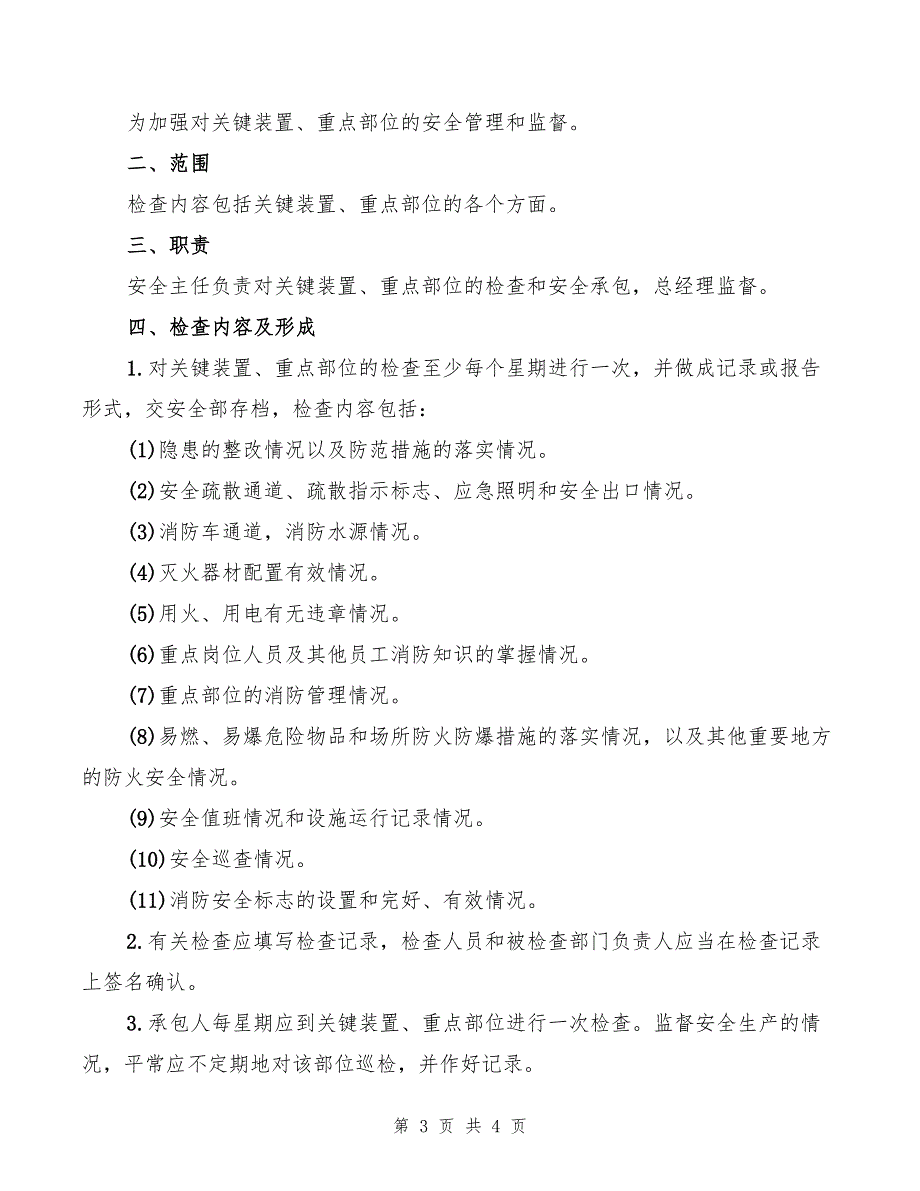 为加强对关键装置、重点部位的安全管理和监督。

二、范围

检查内容包括关键装置、重点部位的各个方面。

三、职责

安全主任负责对关键装置、重点部位的检查和安全承包，总经理监督。

四、检查内容及形成

1.对关键装置、重点部位的检查至少每个星期进行一次，并做成记录或报告形式，交安全部存档，检查内容包括：

(1)隐患的整改情况以及防范措施的落实情况。

(2)安全疏散通道、疏散指示标志、应急照明和安全出口情况。

(3)消防车通道，消防水源情况。

(4)灭火器材配置有效情况。

(5)用火、用电有无违章情况。

(6)重点岗位人员及其他员工消防知识的掌握情况。

(7)重点部位的消防管理情况。

(8)易燃、易爆危险物品和场所防火防爆措施的落实情况，以及其他重要地方的防火安全情况。

(9)安全值班情况和设施运行记录情况。

(10)安全巡查情况。

(11)消防安全标志的设置和完好、有效情况。

2.有关检查应填写检查记录，检查人员和被检查部门负责人应当在检查记录上签名确认。

3.承包人每星期应到关键装置、重点部位进行一次检查。监督安全生产的情况，平常应不定期地对该部位巡检，并作好记录。

第 3 页 共 4 页